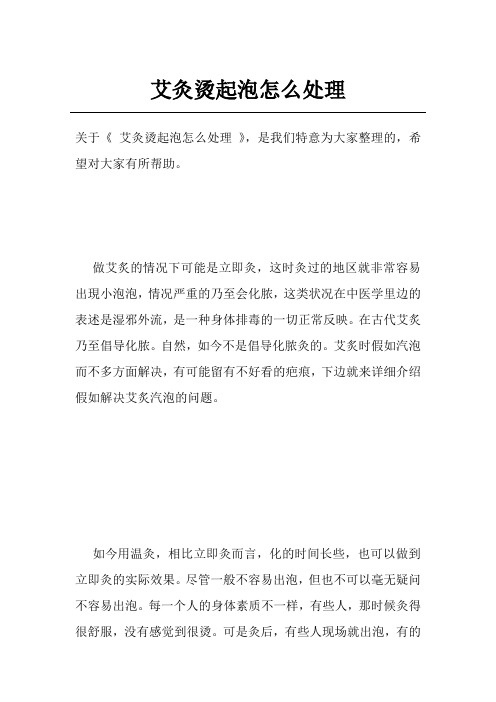 艾灸烫起泡怎么处理

关于《 艾灸烫起泡怎么处理 》，是我们特意为大家整理的，希望对大家有所帮助。

做艾灸的情况下可能是立即灸，这时灸过的地区就非常容易出现小泡泡，情况严重的乃至会化脓，这类状况在中医学里边的表述是湿邪外流，是一种身体排毒的一切正常反映。在古代艾灸乃至倡导化脓。自然，如今不是倡导化脓灸的。艾灸时假如汽泡而不多方面解决，有可能留有不好看的疤痕，下边就来详细介绍假如解决艾灸汽泡的问题。

如今用温灸，相比立即灸而言，化的时间长些，也可以做到立即灸的实际效果。尽管一般不容易出泡，但也不可以毫无疑问不容易出泡。每一个人的身体素质不一样，有些人，那时候灸得很舒服，没有感觉到很烫。可是灸后，有些人现场就出泡，有的